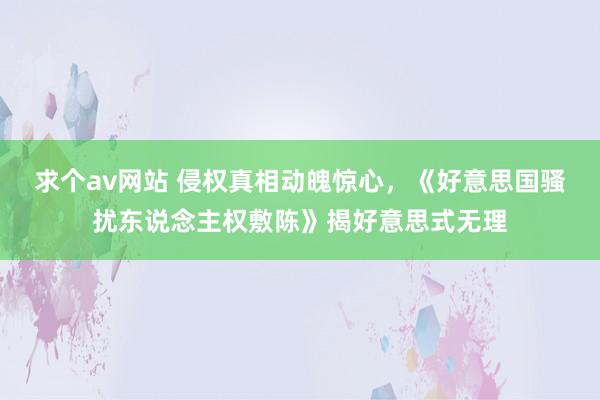 求个av网站 侵权真相动魄惊心，《好意思国骚扰东说念主权敷陈》揭好意思式无理